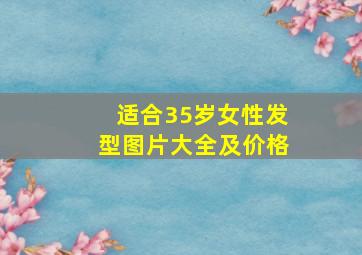 适合35岁女性发型图片大全及价格